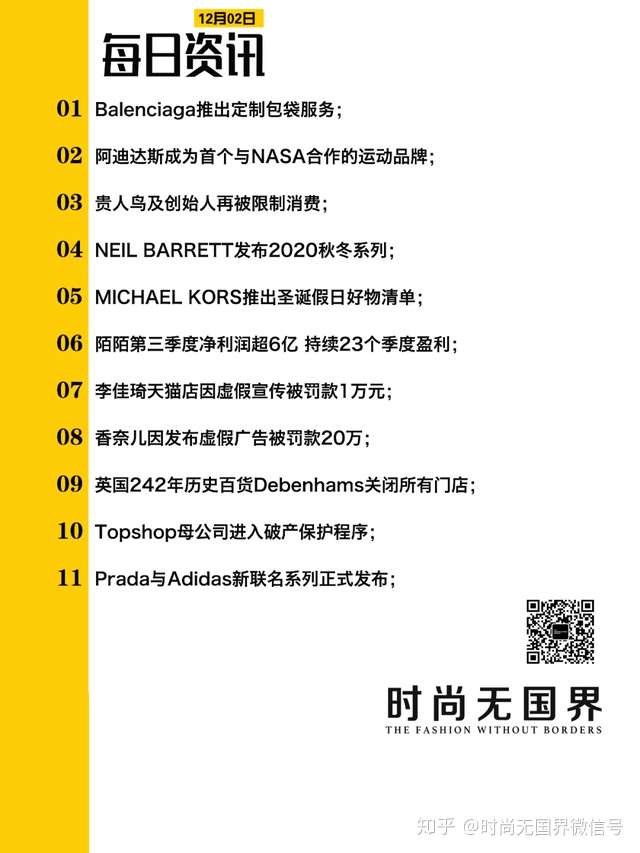 12月02日
每日资讯

01 Balenciaga推出定制包袋服务；

02 阿迪达斯成为首个与NASA合作的运动品牌；

03 贵人鸟及创始人再被限制消费；

04 NEIL BARRETT发布2020秋冬系列；

05 MICHAEL KORS推出圣诞假日好物清单；

06 陌陌第三季度净利润超6亿 持续23个季度盈利；

07 李佳琦天猫店因虚假宣传被罚款1万元；

08 香奈儿因发布虚假广告被罚款20万；

09 英国242年历史百货Debenhams关闭所有门店；

10 Topshop母公司进入破产保护程序；

11 Prada与Adidas新联名系列正式发布；

时尚无国界
THE FASHION WITHOUT BORDERS

知乎 @时尚无国界微信号